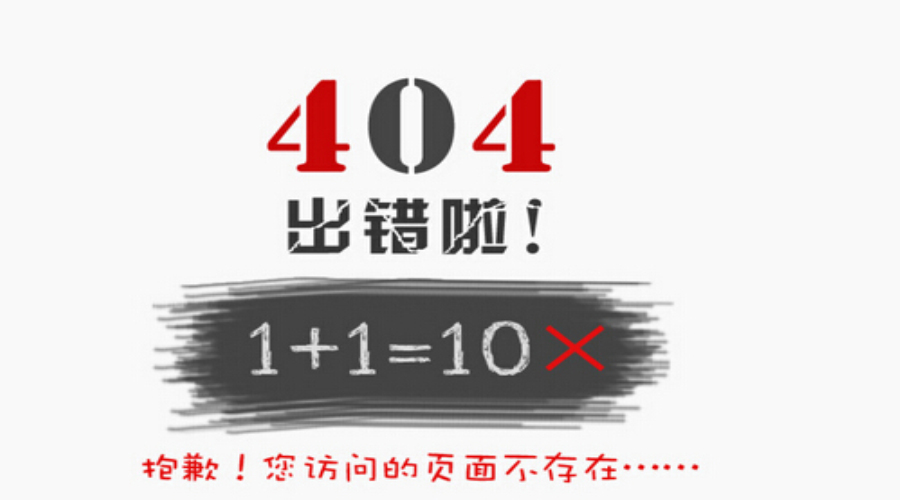 404

出错啦！

$1+1=10$ ×

抱歉！您访问的页面不存在……